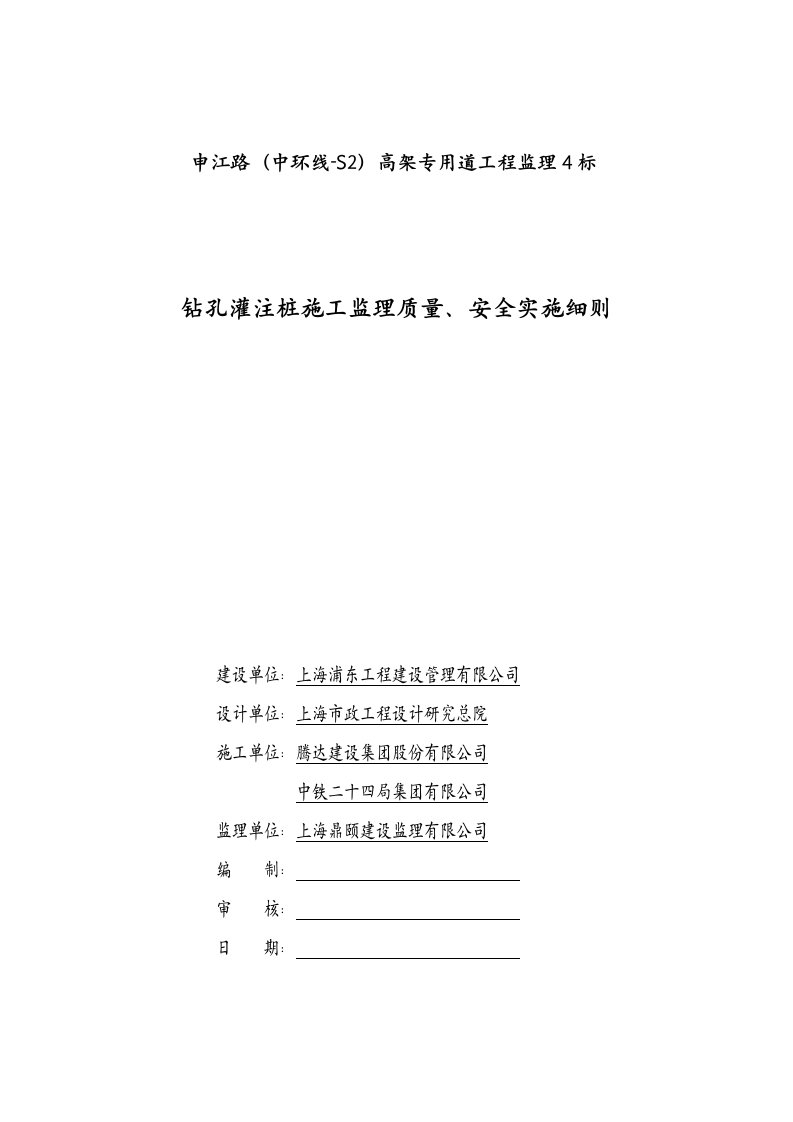 申江路（中环线-S2）高架专用道工程监理4标

钻孔灌注桩施工监理质量、安全实施细则

建设单位：上海浦东工程建设管理有限公司

设计单位：上海市政工程设计研究总院

施工单位：腾达建设集团股份有限公司

中铁二十四局集团有限公司

监理单位：上海鼎颐建设监理有限公司

编　　制：

审　　核：

日　　期：